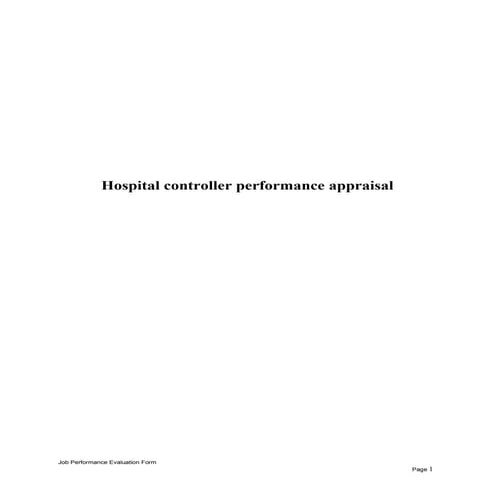 Hospital controller performance appraisal

Job Performance Evaluation Form

Page 1